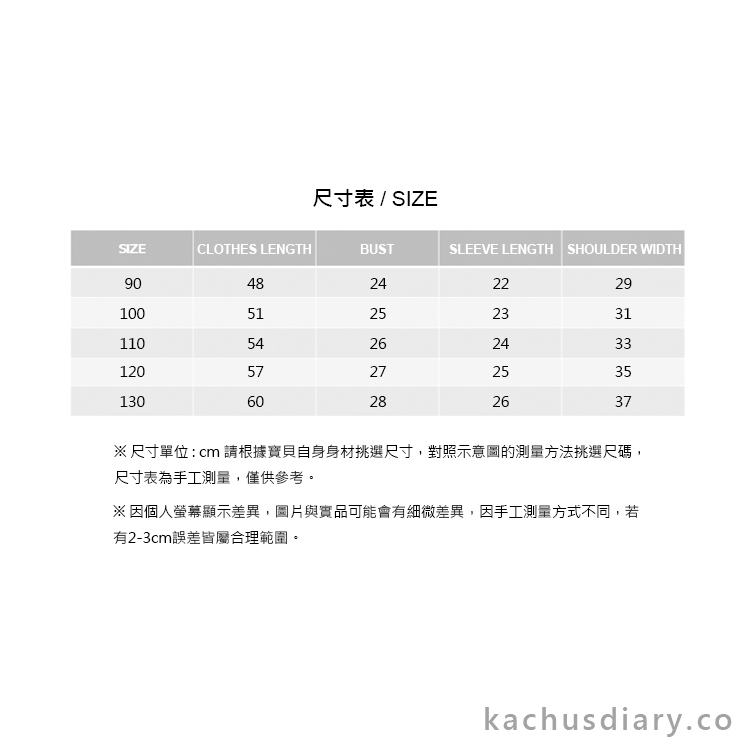 尺寸表 / SIZE

| SIZE | CLOTHES LENGTH | BUST | SLEEVE LENGTH | SHOULDER WIDTH |
|---|---|---|---|---|
| 90 | 48 | 24 | 22 | 29 |
| 100 | 51 | 25 | 23 | 31 |
| 110 | 54 | 26 | 24 | 33 |
| 120 | 57 | 27 | 25 | 35 |
| 130 | 60 | 28 | 26 | 37 |

※ 尺寸單位 : cm 請根據寶貝自身身材挑選尺寸，對照示意圖的測量方法挑選尺碼，尺寸表為手工測量，僅供參考。

※ 因個人螢幕顯示差異，圖片與實品可能會有細微差異，因手工測量方式不同，若有2-3cm誤差皆屬合理範圍。

kachusdiary.co